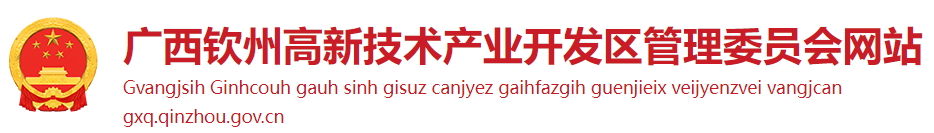 广西钦州高新技术产业开发区管理委员会网站
Gvangjsih Ginhcouh gauh sinh gisuz canjyez gaihfazgih guenjieix veijyenzvei vangjcan
gxq.qinzhou.gov.cn